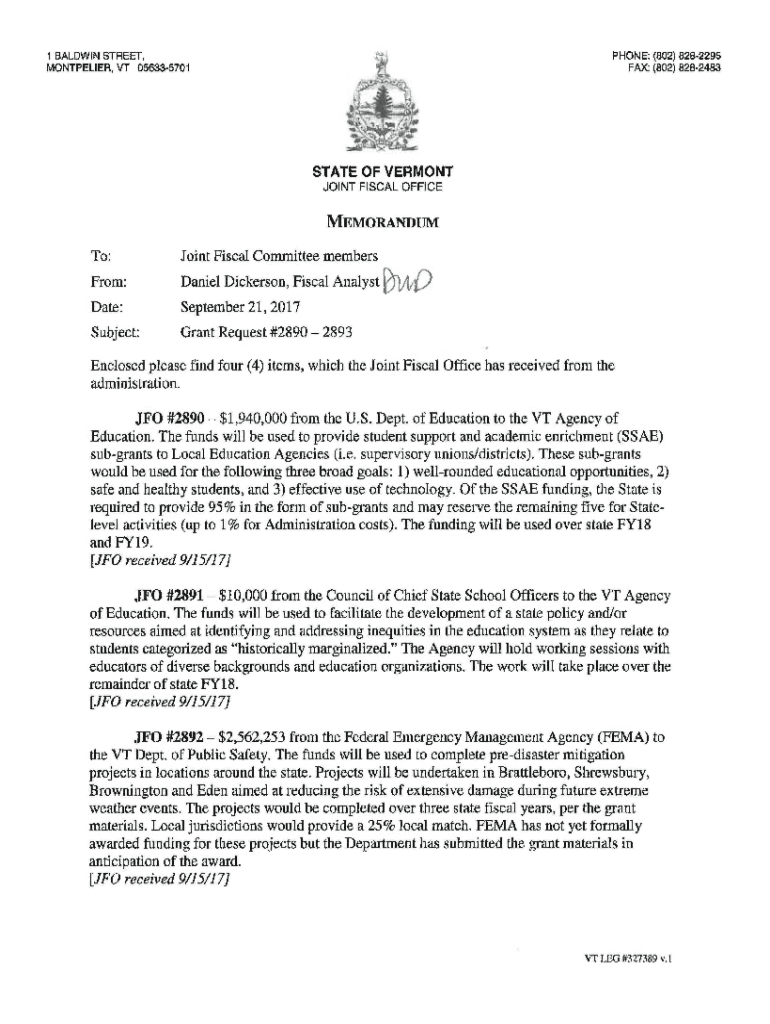 1 BALDWIN STREET,
MONTPELIER, VT 05633-5701

PHONE: (802) 828-2295
FAX: (802) 828-2483

STATE OF VERMONT
JOINT FISCAL OFFICE

MEMORANDUM

To: Joint Fiscal Committee members
From: Daniel Dickerson, Fiscal Analyst DWD
Date: September 21, 2017
Subject: Grant Request #2890 – 2893

Enclosed please find four (4) items, which the Joint Fiscal Office has received from the administration.

JFO #2890 – $1,940,000 from the U.S. Dept. of Education to the VT Agency of Education. The funds will be used to provide student support and academic enrichment (SSAE) sub-grants to Local Education Agencies (i.e. supervisory unions/districts). These sub-grants would be used for the following three broad goals: 1) well-rounded educational opportunities, 2) safe and healthy students, and 3) effective use of technology. Of the SSAE funding, the State is required to provide 95% in the form of sub-grants and may reserve the remaining five for State-level activities (up to 1% for Administration costs). The funding will be used over state FY18 and FY19.
[JFO received 9/15/17]

JFO #2891 – $10,000 from the Council of Chief State School Officers to the VT Agency of Education. The funds will be used to facilitate the development of a state policy and/or resources aimed at identifying and addressing inequities in the education system as they relate to students categorized as "historically marginalized." The Agency will hold working sessions with educators of diverse backgrounds and education organizations. The work will take place over the remainder of state FY18.
[JFO received 9/15/17]

JFO #2892 – $2,562,253 from the Federal Emergency Management Agency (FEMA) to the VT Dept. of Public Safety. The funds will be used to complete pre-disaster mitigation projects in locations around the state. Projects will be undertaken in Brattleboro, Shrewsbury, Brownington and Eden aimed at reducing the risk of extensive damage during future extreme weather events. The projects would be completed over three state fiscal years, per the grant materials. Local jurisdictions would provide a 25% local match. FEMA has not yet formally awarded funding for these projects but the Department has submitted the grant materials in anticipation of the award.
[JFO received 9/15/17]

VT LEG #327389 v.1